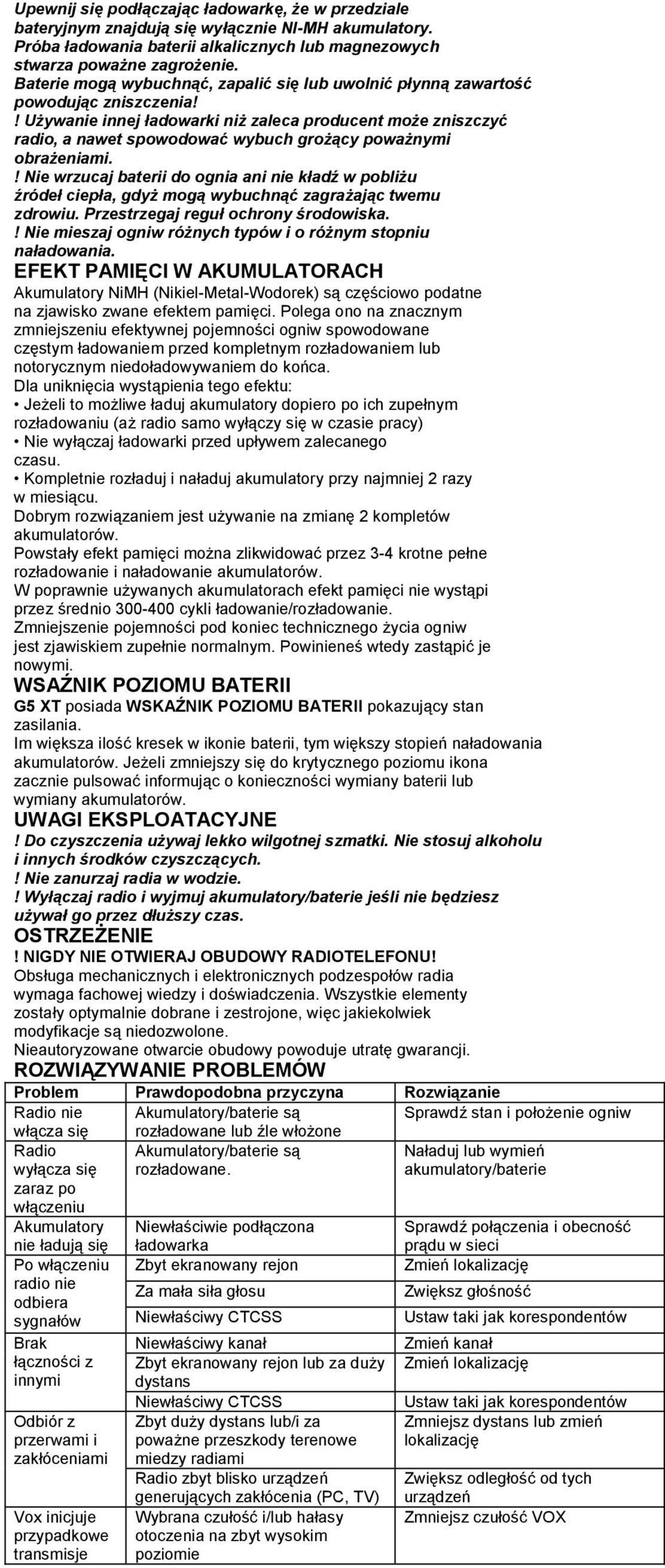 Upewnij się podłączając ładowarkę, że w przedziale bateryjnym znajdują się wyłącznie NI-MH akumulatory. Próba ładowania baterii alkalicznych lub magnezowych stwarza poważne zagrożenie.
Baterie mogą wybuchnąć, zapalić się lub uwolnić płynną zawartość powodując zniszczenia!
! Używanie innej ładowarki niż zaleca producent może zniszczyć radio, a nawet spowodować wybuch grożący poważnymi obrażeniami.
! Nie wrzucaj baterii do ognia ani nie kładź w pobliżu źródeł ciepła, gdyż mogą wybuchnąć zagrażając twemu zdrowiu. Przestrzegaj reguł ochrony środowiska.
! Nie mieszaj ogniw różnych typów i o różnym stopniu naładowania.

EFEKT PAMIĘCI W AKUMULATORACH
Akumulatory NiMH (Nikiel-Metal-Wodorek) są częściowo podatne na zjawisko zwane efektem pamięci. Polega ono na znacznym zmniejszeniu efektywnej pojemności ogniw spowodowane częstym ładowaniem przed kompletnym rozładowaniem lub notorycznym niedoładowywaniem do końca.
Dla uniknięcia wystąpienia tego efektu:
• Jeżeli to możliwe ładuj akumulatory dopiero po ich zupełnym rozładowaniu (aż radio samo wyłączy się w czasie pracy)
• Nie wyłączaj ładowarki przed upływem zalecanego czasu.
• Kompletnie rozładuj i naładuj akumulatory przy najmniej 2 razy w miesiącu.
Dobrym rozwiązaniem jest używanie na zmianę 2 kompletów akumulatorów.
Powstały efekt pamięci można zlikwidować przez 3-4 krotne pełne rozładowanie i naładowanie akumulatorów.
W poprawnie używanych akumulatorach efekt pamięci nie wystąpi przez średnio 300-400 cykli ładowanie/rozładowanie.
Zmniejszenie pojemności pod koniec technicznego życia ogniw jest zjawiskiem zupełnie normalnym. Powinieneś wtedy zastąpić je nowymi.

WSAŹNIK POZIOMU BATERII
G5 XT posiada WSKAŹNIK POZIOMU BATERII pokazujący stan zasilania.
Im większa ilość kresek w ikonie baterii, tym większy stopień naładowania akumulatorów. Jeżeli zmniejszy się do krytycznego poziomu ikona zacznie pulsować informując o konieczności wymiany baterii lub wymiany akumulatorów.

UWAGI EKSPLOATACYJNE
! Do czyszczenia używaj lekko wilgotnej szmatki. Nie stosuj alkoholu i innych środków czyszczących.
! Nie zanurzaj radia w wodzie.
! Wyłączaj radio i wyjmuj akumulatory/baterie jeśli nie będziesz używał go przez dłuższy czas.

OSTRZEŻENIE
! NIGDY NIE OTWIERAJ OBUDOWY RADIOTELEFONU!
Obsługa mechanicznych i elektronicznych podzespołów radia wymaga fachowej wiedzy i doświadczenia. Wszystkie elementy zostały optymalnie dobrane i zestrojone, więc jakiekolwiek modyfikacje są niedozwolone.
Nieautoryzowane otwarcie obudowy powoduje utratę gwarancji.

ROZWIĄZYWANIE PROBLEMÓW
| Problem | Prawdopodobna przyczyna | Rozwiązanie |
|---|---|---|
| Radio nie włącza się | Akumulatory/baterie są rozładowane lub źle włożone | Sprawdź stan i położenie ogniw |
| Radio wyłącza się zaraz po włączeniu | Akumulatory/baterie są rozładowane. | Naładuj lub wymień akumulatory/baterie |
| Akumulatory nie ładują się | Niewłaściwie podłączona ładowarka | Sprawdź połączenia i obecność prądu w sieci |
| Po włączeniu radio nie odbiera sygnałów | Zbyt ekranowany rejon | Zmień lokalizację |
| | Za mała siła głosu | Zwiększ głośność |
| | Niewłaściwy CTCSS | Ustaw taki jak korespondentów |
| Brak łączności z innymi | Niewłaściwy kanał | Zmień kanał |
| | Zbyt ekranowany rejon lub za duży dystans | Zmień lokalizację |
| | Niewłaściwy CTCSS | Ustaw taki jak korespondentów |
| Odbiór z przerwami i zakłóceniami | Zbyt duży dystans lub/i za poważne przeszkody terenowe miedzy radiami | Zmniejsz dystans lub zmień lokalizację |
| | Radio zbyt blisko urządzeń generujących zakłócenia (PC, TV) | Zwiększ odległość od tych urządzeń |
| Vox inicjuje przypadkowe transmisje | Wybrana czułość i/lub hałasy otoczenia na zbyt wysokim poziomie | Zmniejsz czułość VOX |